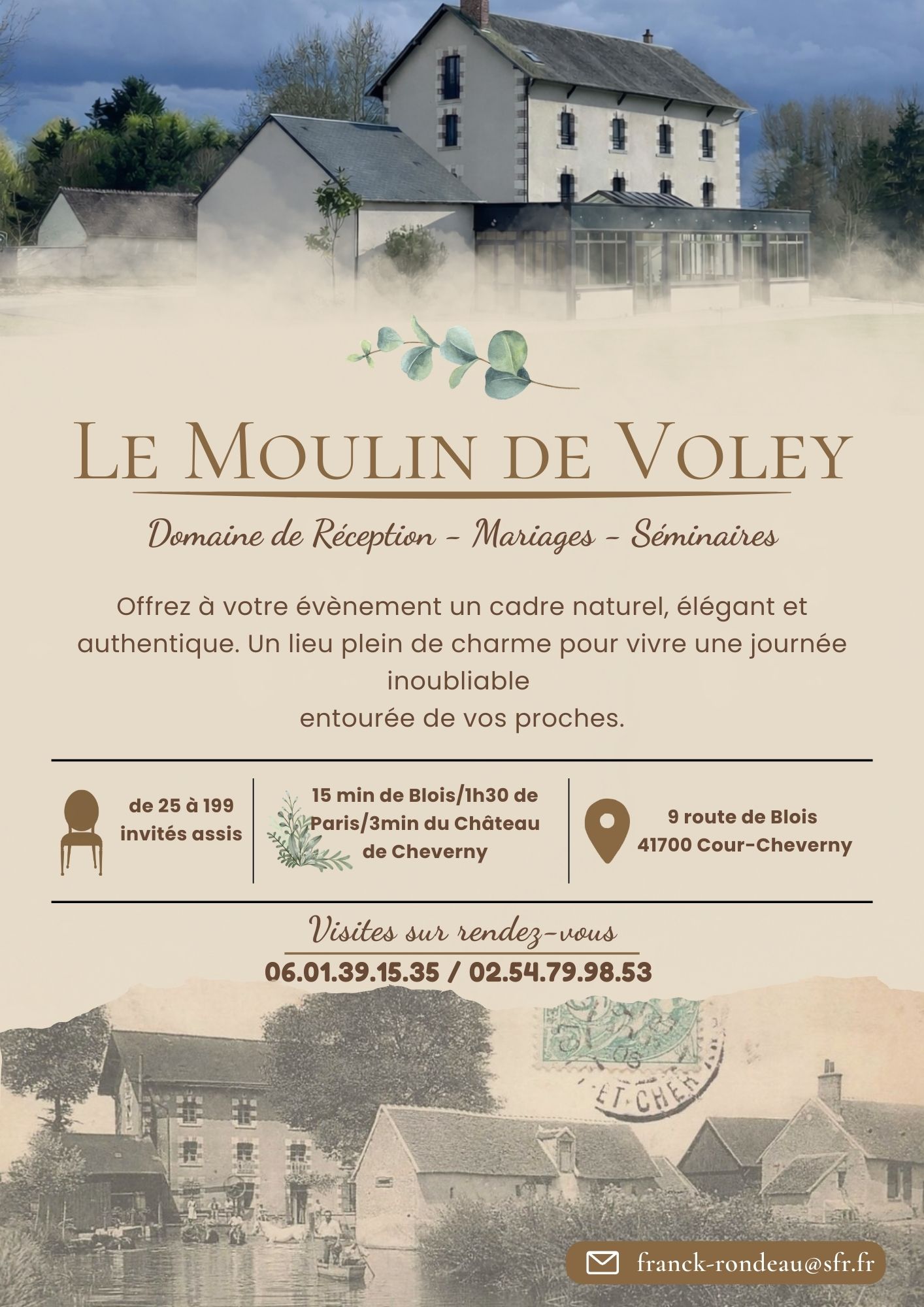 Le Moulin de Voley

Domaine de Réception - Mariages - Séminaires

Offrez à votre évènement un cadre naturel, élégant et authentique. Un lieu plein de charme pour vivre une journée inoubliable
entourée de vos proches.

de 25 à 199
invités assis

15 min de Blois/1h30 de Paris/3min du Château de Cheverny

9 route de Blois
41700 Cour-Cheverny

Visites sur rendez-vous

06.01.39.15.35 / 02.54.79.98.53

franck-rondeau@sfr.fr